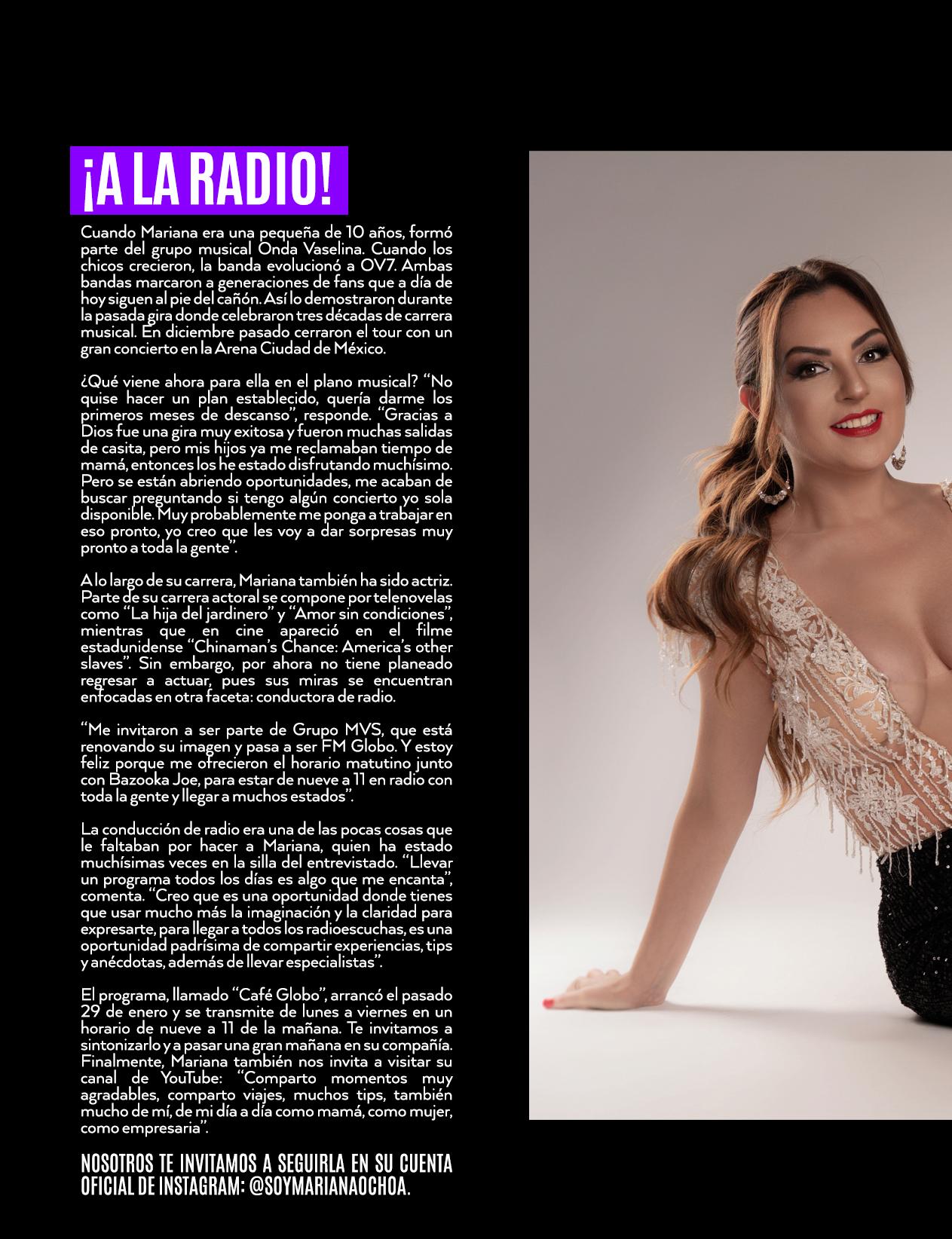 ¡A LA RADIO!

Cuando Mariana era una pequeña de 10 años, formó parte del grupo musical Onda Vaselina. Cuando los chicos crecieron, la banda evolucionó a OV7. Ambas bandas marcaron a generaciones de fans que a día de hoy siguen al pie del cañón. Así lo demostraron durante la pasada gira donde celebraron tres décadas de carrera musical. En diciembre pasado cerraron el tour con un gran concierto en la Arena Ciudad de México.

¿Qué viene ahora para ella en el plano musical? "No quise hacer un plan establecido, quería darme los primeros meses de descanso", responde. "Gracias a Dios fue una gira muy exitosa y fueron muchas salidas de casita, pero mis hijos ya me reclamaban tiempo de mamá, entonces los he estado disfrutando muchísimo. Pero se están abriendo oportunidades, me acaban de buscar preguntando si tengo algún concierto yo sola disponible. Muy probablemente me ponga a trabajar en eso pronto, yo creo que les voy a dar sorpresas muy pronto a toda la gente".

A lo largo de su carrera, Mariana también ha sido actriz. Parte de su carrera actoral se compone por telenovelas como "La hija del jardinero" y "Amor sin condiciones", mientras que en cine apareció en el filme estadunidense "Chinaman's Chance: America's other slaves". Sin embargo, por ahora no tiene planeado regresar a actuar, pues sus miras se encuentran enfocadas en otra faceta: conductora de radio.

"Me invitaron a ser parte de Grupo MVS, que está renovando su imagen y pasa a ser FM Globo. Y estoy feliz porque me ofrecieron el horario matutino junto con Bazooka Joe, para estar de nueve a 11 en radio con toda la gente y llegar a muchos estados".

La conducción de radio era una de las pocas cosas que le faltaban por hacer a Mariana, quien ha estado muchísimas veces en la silla del entrevistado. "Llevar un programa todos los días es algo que me encanta", comenta. "Creo que es una oportunidad donde tienes que usar mucho más la imaginación y la claridad para expresarte, para llegar a todos los radioescuchas, es una oportunidad padrísima de compartir experiencias, tips y anécdotas, además de llevar especialistas".

El programa, llamado "Café Globo", arrancó el pasado 29 de enero y se transmite de lunes a viernes en un horario de nueve a 11 de la mañana. Te invitamos a sintonizarlo y a pasar una gran mañana en su compañía. Finalmente, Mariana también nos invita a visitar su canal de YouTube: "Comparto momentos muy agradables, comparto viajes, muchos tips, también mucho de mí, de mi día a día como mamá, como mujer, como empresaria".

NOSOTROS TE INVITAMOS A SEGUIRLA EN SU CUENTA OFICIAL DE INSTAGRAM: @SOYMARIANAOCHOA.